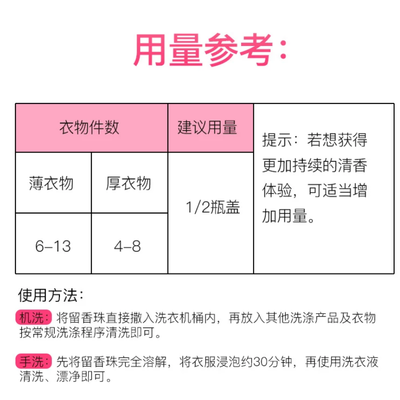 用量参考：

| 衣物件数 | | 建议用量 | 提示：若想获得更加持续的清香体验，可适当增加用量。 |
|---|---|---|---|
| 薄衣物 | 厚衣物 | 1/2瓶盖 | |
| 6-13 | 4-8 | | |

使用方法：

机洗：将留香珠直接撒入洗衣机桶内，再放入其他洗涤产品及衣物按常规洗涤程序清洗即可。

手洗：先将留香珠完全溶解，将衣服浸泡约30分钟，再使用洗衣液清洗、漂净即可。